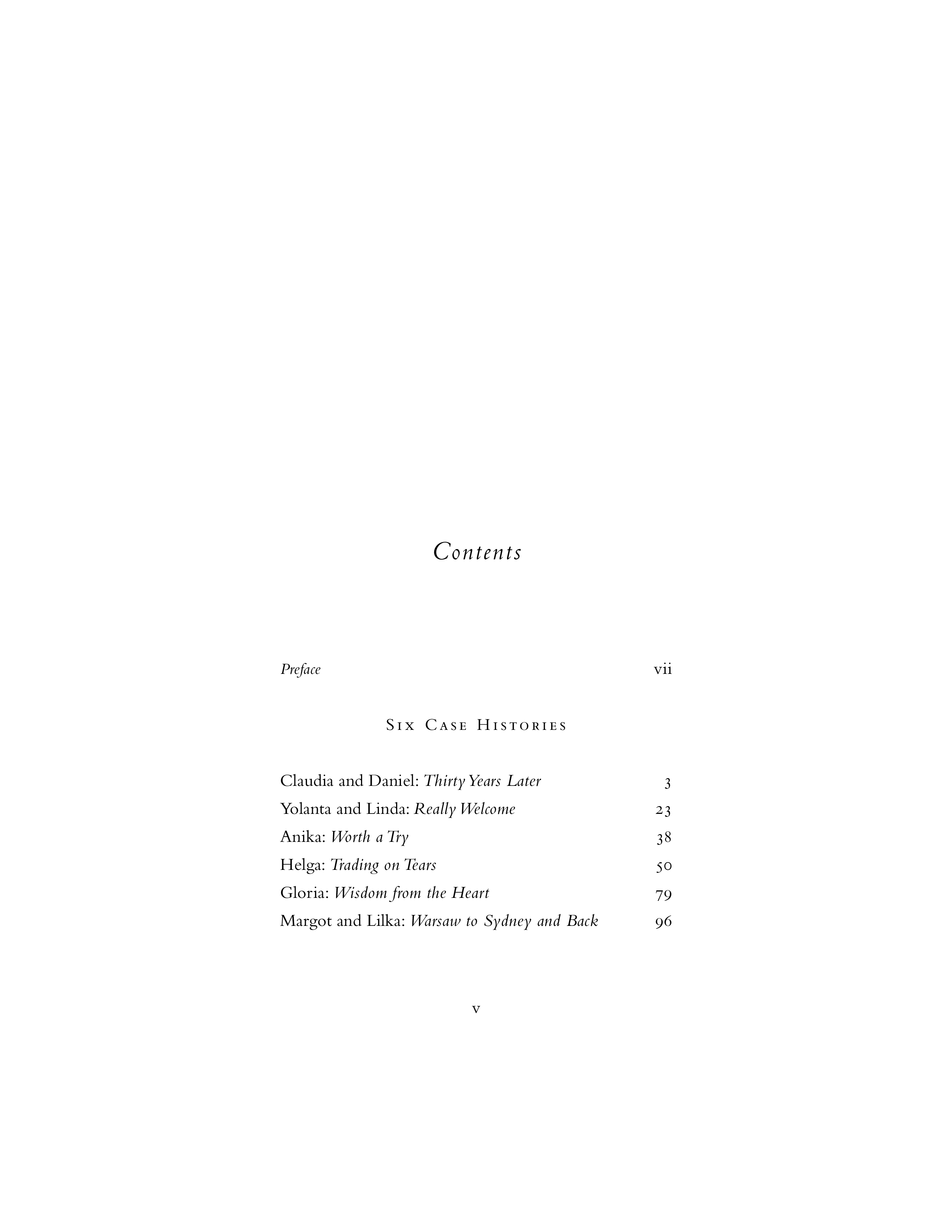 Contents

Preface vii

Six Case Histories

Claudia and Daniel: Thirty Years Later 3
Yolanta and Linda: Really Welcome 23
Anika: Worth a Try 38
Helga: Trading on Tears 50
Gloria: Wisdom from the Heart 79
Margot and Lilka: Warsaw to Sydney and Back 96

v